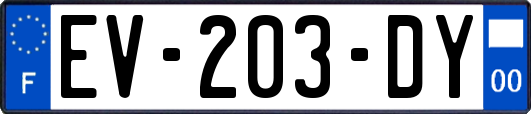 F

EV-203-DY

00